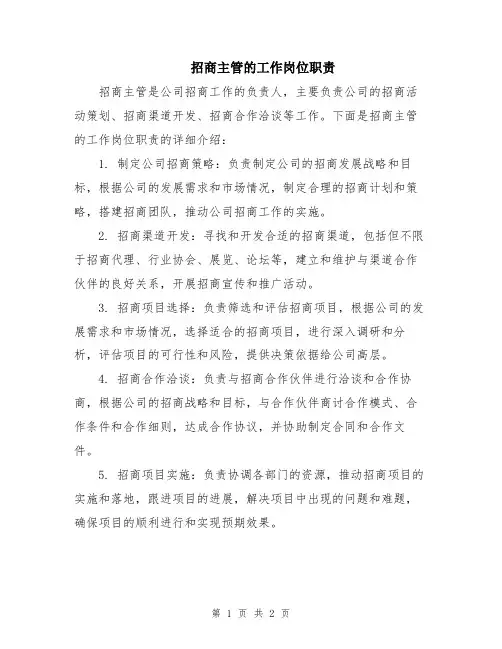 招商主管的工作岗位职责

招商主管是公司招商工作的负责人，主要负责公司的招商活动策划、招商渠道开发、招商合作洽谈等工作。下面是招商主管的工作岗位职责的详细介绍：

1. 制定公司招商策略：负责制定公司的招商发展战略和目标，根据公司的发展需求和市场情况，制定合理的招商计划和策略，搭建招商团队，推动公司招商工作的实施。

2. 招商渠道开发：寻找和开发合适的招商渠道，包括但不限于招商代理、行业协会、展览、论坛等，建立和维护与渠道合作伙伴的良好关系，开展招商宣传和推广活动。

3. 招商项目选择：负责筛选和评估招商项目，根据公司的发展需求和市场情况，选择适合的招商项目，进行深入调研和分析，评估项目的可行性和风险，提供决策依据给公司高层。

4. 招商合作洽谈：负责与招商合作伙伴进行洽谈和合作协商，根据公司的招商战略和目标，与合作伙伴商讨合作模式、合作条件和合作细则，达成合作协议，并协助制定合同和合作文件。

5. 招商项目实施：负责协调各部门的资源，推动招商项目的实施和落地，跟进项目的进展，解决项目中出现的问题和难题，确保项目的顺利进行和实现预期效果。

第 1 页 共 2 页